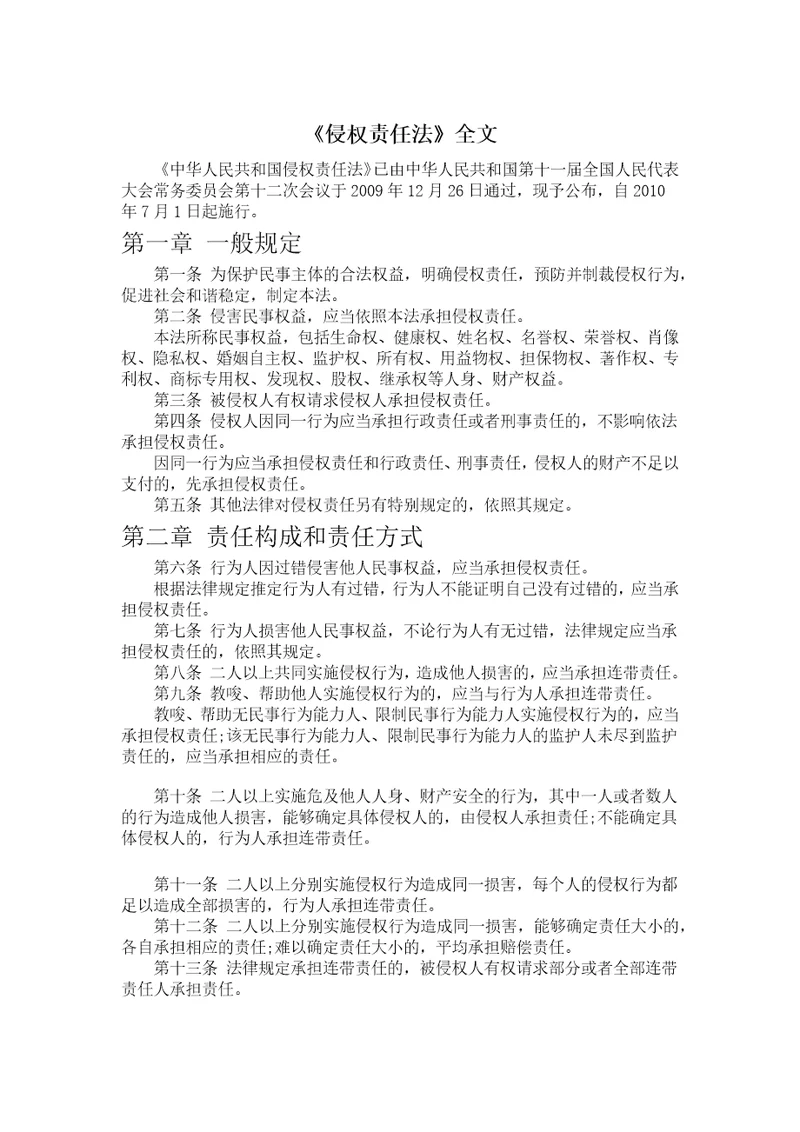 《侵权责任法》全文

《中华人民共和国侵权责任法》已由中华人民共和国第十一届全国人民代表大会常务委员会第十二次会议于 2009 年 12 月 26 日通过，现予公布，自 2010 年 7 月 1 日起施行。

第一章 一般规定

第一条 为保护民事主体的合法权益，明确侵权责任，预防并制裁侵权行为，促进社会和谐稳定，制定本法。

第二条 侵害民事权益，应当依照本法承担侵权责任。

本法所称民事权益，包括生命权、健康权、姓名权、名誉权、荣誉权、肖像权、隐私权、婚姻自主权、监护权、所有权、用益物权、担保物权、著作权、专利权、商标专用权、发现权、股权、继承权等人身、财产权益。

第三条 被侵权人有权请求侵权人承担侵权责任。

第四条 侵权人因同一行为应当承担行政责任或者刑事责任的，不影响依法承担侵权责任。

因同一行为应当承担侵权责任和行政责任、刑事责任，侵权人的财产不足以支付的，先承担侵权责任。

第五条 其他法律对侵权责任另有特别规定的，依照其规定。

第二章 责任构成和责任方式

第六条 行为人因过错侵害他人民事权益，应当承担侵权责任。

根据法律规定推定行为人有过错，行为人不能证明自己没有过错的，应当承担侵权责任。

第七条 行为人损害他人民事权益，不论行为人有无过错，法律规定应当承担侵权责任的，依照其规定。

第八条 二人以上共同实施侵权行为，造成他人损害的，应当承担连带责任。

第九条 教唆、帮助他人实施侵权行为的，应当与行为人承担连带责任。

教唆、帮助无民事行为能力人、限制民事行为能力人实施侵权行为的，应当承担侵权责任;该无民事行为能力人、限制民事行为能力人的监护人未尽到监护责任的，应当承担相应的责任。

第十条 二人以上实施危及他人人身、财产安全的行为，其中一人或者数人的行为造成他人损害，能够确定具体侵权人的，由侵权人承担责任;不能确定具体侵权人的，行为人承担连带责任。

第十一条 二人以上分别实施侵权行为造成同一损害，每个人的侵权行为都足以造成全部损害的，行为人承担连带责任。

第十二条 二人以上分别实施侵权行为造成同一损害，能够确定责任大小的，各自承担相应的责任;难以确定责任大小的，平均承担赔偿责任。

第十三条 法律规定承担连带责任的，被侵权人有权请求部分或者全部连带责任人承担责任。